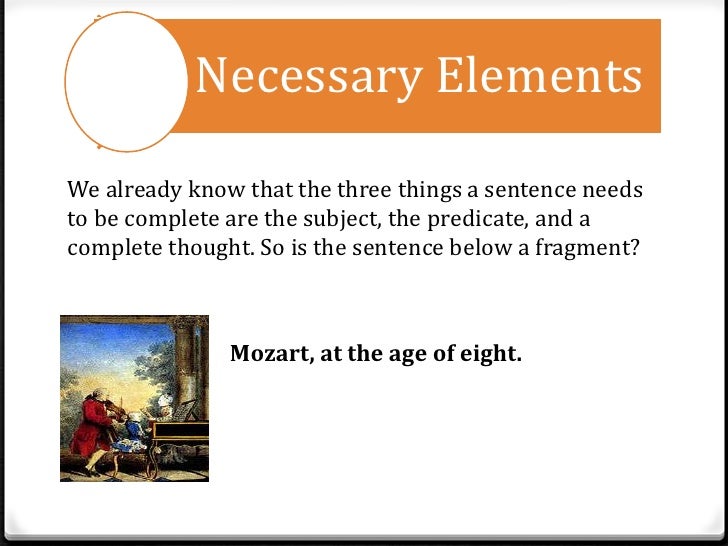 Necessary Elements

We already know that the three things a sentence needs to be complete are the subject, the predicate, and a complete thought. So is the sentence below a fragment?

Mozart, at the age of eight.